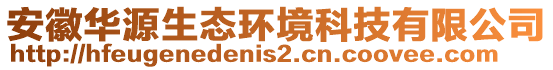 安徽华源生态环境科技有限公司
http://hfeugenedenis2.cn.coovee.com